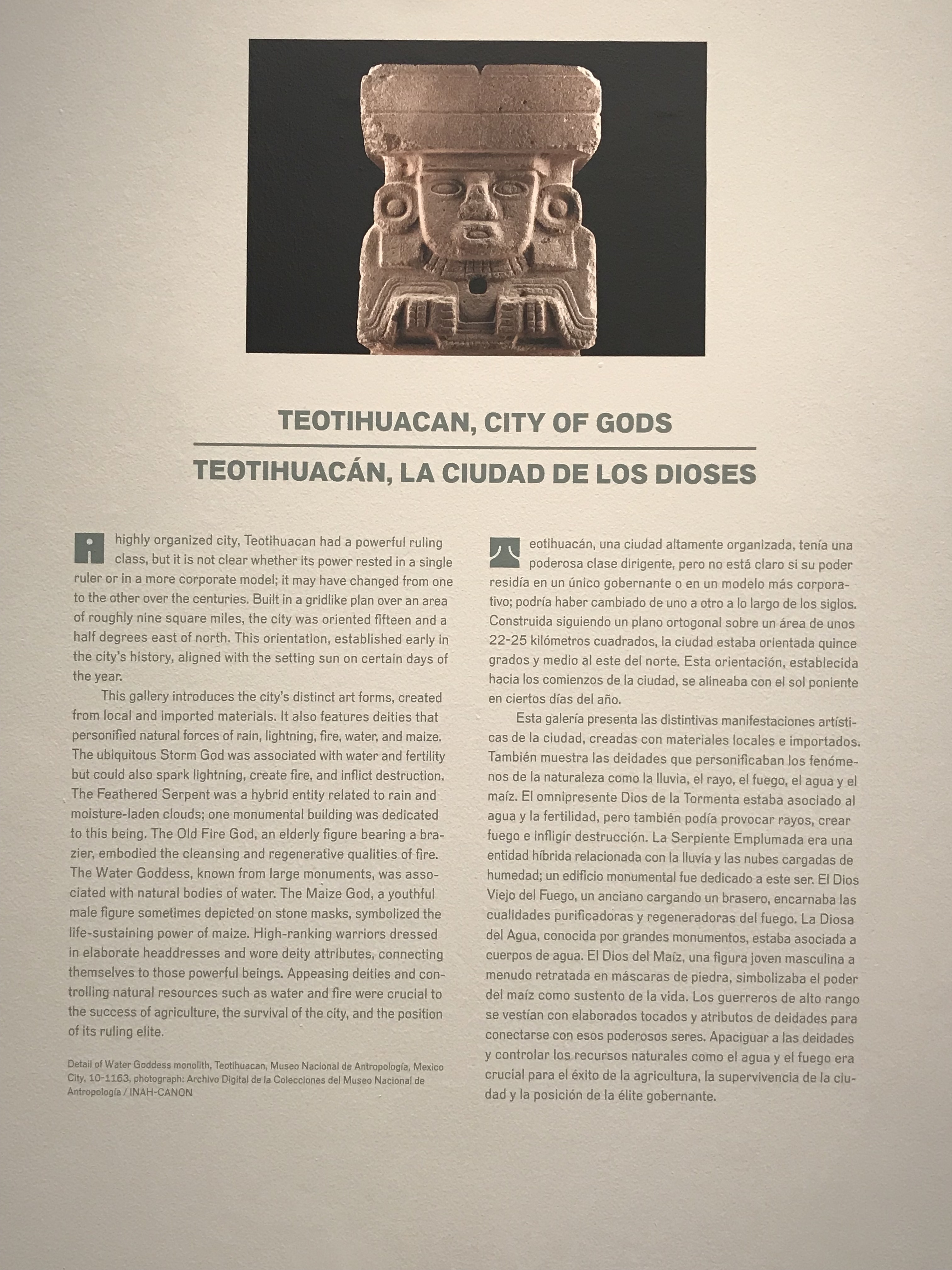 TEOTIHUACAN, CITY OF GODS

TEOTIHUACÁN, LA CIUDAD DE LOS DIOSES

A highly organized city, Teotihuacan had a powerful ruling class, but it is not clear whether its power rested in a single ruler or in a more corporate model; it may have changed from one to the other over the centuries. Built in a gridlike plan over an area of roughly nine square miles, the city was oriented fifteen and a half degrees east of north. This orientation, established early in the city's history, aligned with the setting sun on certain days of the year.

This gallery introduces the city's distinct art forms, created from local and imported materials. It also features deities that personified natural forces of rain, lightning, fire, water, and maize. The ubiquitous Storm God was associated with water and fertility but could also spark lightning, create fire, and inflict destruction. The Feathered Serpent was a hybrid entity related to rain and moisture-laden clouds; one monumental building was dedicated to this being. The Old Fire God, an elderly figure bearing a brazier, embodied the cleansing and regenerative qualities of fire. The Water Goddess, known from large monuments, was associated with natural bodies of water. The Maize God, a youthful male figure sometimes depicted on stone masks, symbolized the life-sustaining power of maize. High-ranking warriors dressed in elaborate headdresses and wore deity attributes, connecting themselves to those powerful beings. Appeasing deities and controlling natural resources such as water and fire were crucial to the success of agriculture, the survival of the city, and the position of its ruling elite.

Detail of Water Goddess monolith, Teotihuacan, Museo Nacional de Antropología, Mexico City, 10-1163, photograph: Archivo Digital de la Colecciones del Museo Nacional de Antropología / INAH-CANON

Teotihuacán, una ciudad altamente organizada, tenía una poderosa clase dirigente, pero no está claro si su poder residía en un único gobernante o en un modelo más corporativo; podría haber cambiado de uno a otro a lo largo de los siglos. Construida siguiendo un plano ortogonal sobre un área de unos 22-25 kilómetros cuadrados, la ciudad estaba orientada quince grados y medio al este del norte. Esta orientación, establecida hacia los comienzos de la ciudad, se alineaba con el sol poniente en ciertos días del año.

Esta galería presenta las distintivas manifestaciones artísticas de la ciudad, creadas con materiales locales e importados. También muestra las deidades que personificaban los fenómenos de la naturaleza como la lluvia, el rayo, el fuego, el agua y el maíz. El omnipresente Dios de la Tormenta estaba asociado al agua y la fertilidad, pero también podía provocar rayos, crear fuego e infligir destrucción. La Serpiente Emplumada era una entidad híbrida relacionada con la lluvia y las nubes cargadas de humedad; un edificio monumental fue dedicado a este ser. El Dios Viejo del Fuego, un anciano cargando un brasero, encarnaba las cualidades purificadoras y regeneradoras del fuego. La Diosa del Agua, conocida por grandes monumentos, estaba asociada a cuerpos de agua. El Dios del Maíz, una figura joven masculina a menudo retratada en máscaras de piedra, simbolizaba el poder del maíz como sustento de la vida. Los guerreros de alto rango se vestían con elaborados tocados y atributos de deidades para conectarse con esos poderosos seres. Apaciguar a las deidades y controlar los recursos naturales como el agua y el fuego era crucial para el éxito de la agricultura, la supervivencia de la ciudad y la posición de la élite gobernante.